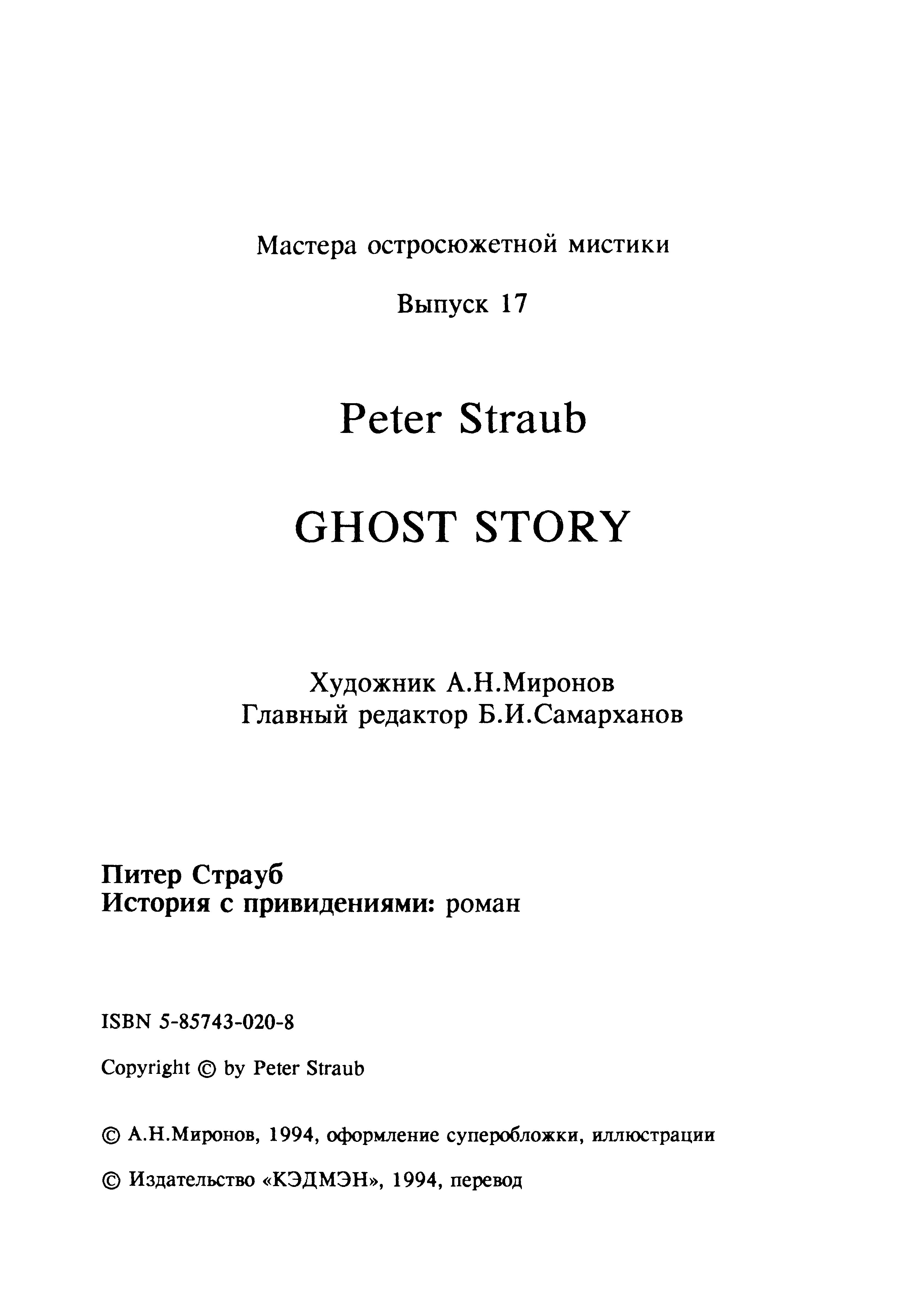 Мастера остросюжетной мистики

Выпуск 17

Peter Straub

GHOST STORY

Художник А.Н.Миронов
Главный редактор Б.И.Самарханов

Питер Страуб
История с привидениями: роман

ISBN 5-85743-020-8

Copyright © by Peter Straub

© А.Н.Миронов, 1994, оформление суперобложки, иллюстрации

© Издательство «КЭДМЭН», 1994, перевод